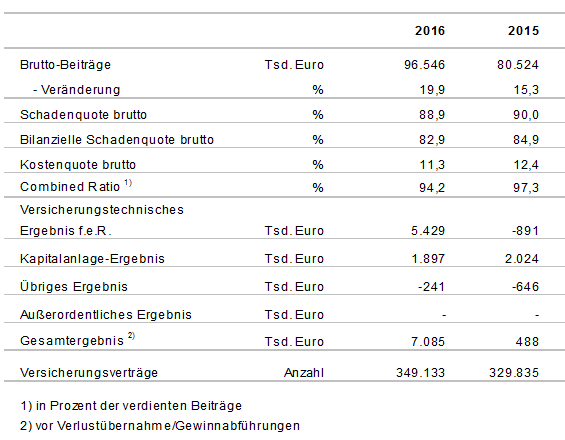 | | | 2016 | 2015 |
|---|---|---|---|
| Brutto-Beiträge | Tsd. Euro | 96.546 | 80.524 |
| - Veränderung | % | 19,9 | 15,3 |
| Schadenquote brutto | % | 88,9 | 90,0 |
| Bilanzielle Schadenquote brutto | % | 82,9 | 84,9 |
| Kostenquote brutto | % | 11,3 | 12,4 |
| Combined Ratio $^{1)}$ | % | 94,2 | 97,3 |
| Versicherungstechnisches Ergebnis f.e.R. | Tsd. Euro | 5.429 | -891 |
| Kapitalanlage-Ergebnis | Tsd. Euro | 1.897 | 2.024 |
| Übriges Ergebnis | Tsd. Euro | -241 | -646 |
| Außerordentliches Ergebnis | Tsd. Euro | - | - |
| Gesamtergebnis $^{2)}$ | Tsd. Euro | 7.085 | 488 |
| Versicherungsverträge | Anzahl | 349.133 | 329.835 |

1) in Prozent der verdienten Beiträge
2) vor Verlustübernahme/Gewinnabführungen